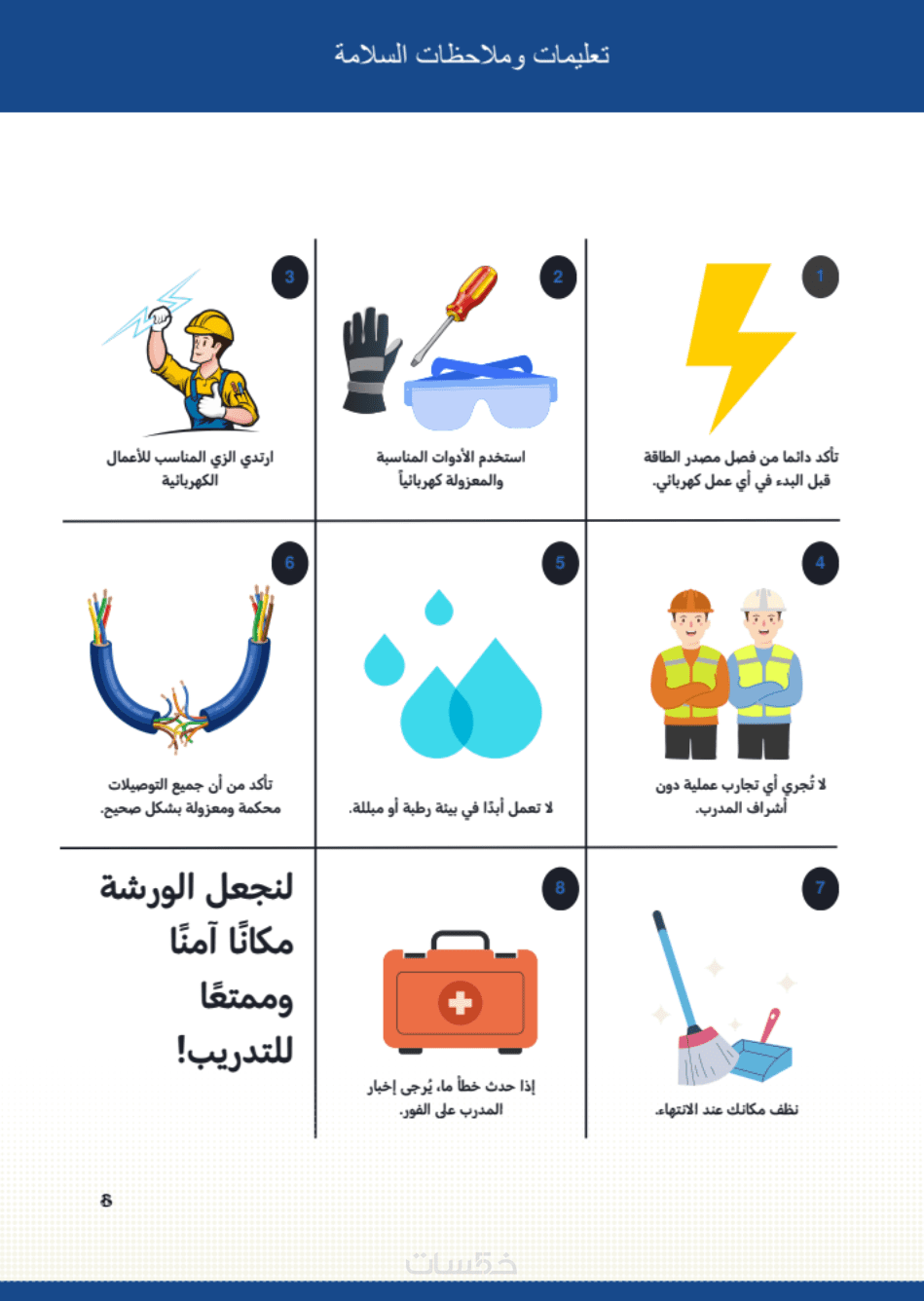 تعليمات وملاحظات السلامة

1
تأكد دائما من فصل مصدر الطاقة قبل البدء في أي عمل كهربائي.

2
استخدم الأدوات المناسبة والمعزولة كهربائياً

3
ارتدي الزي المناسب للأعمال الكهربائية

4
لا تُجري أي تجارب عملية دون أشراف المدرب.

5
لا تعمل أبدًا في بيئة رطبة أو مبللة.

6
تأكد من أن جميع التوصيلات محكمة ومعزولة بشكل صحيح.

7
نظف مكانك عند الانتهاء.

8
إذا حدث خطأ ما، يُرجى إخبار المدرب على الفور.

لنجعل الورشة مكانًا آمنًا وممتعًا للتدريب!

8

خمسات